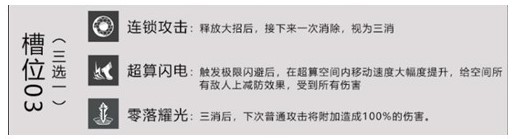 槽位03

（三选一）

连锁攻击：释放大招后，接下来一次消除，视为三消

超算闪电：触发极限闪避后，在超算空间内移动速度大幅度提升，给空间所有敌人上减防效果，受到所有伤害

零落耀光：三消后，下次普通攻击将附加造成100%的伤害。